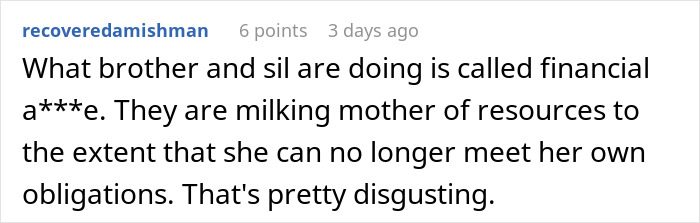 recoveredamishman 6 points 3 days ago

What brother and sil are doing is called financial a***e. They are milking mother of resources to the extent that she can no longer meet her own obligations. That's pretty disgusting.